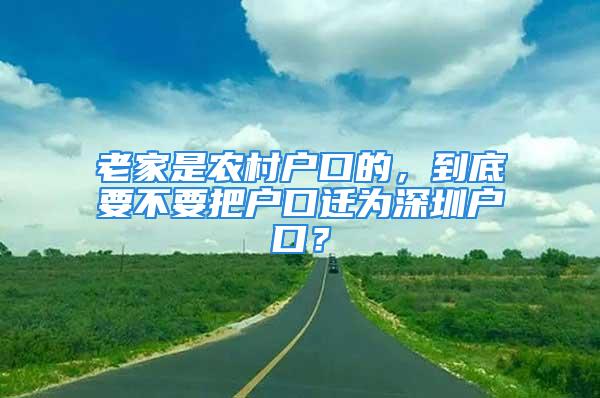 老家是农村户口的，到底要不要把户口迁为深圳户口？